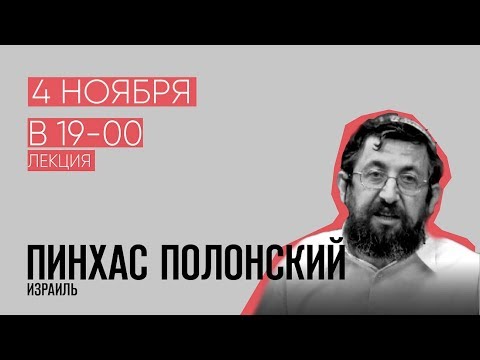 4 НОЯБРЯ
В 19-00
ЛЕКЦИЯ

ПИНХАС ПОЛОНСКИЙ
ИЗРАИЛЬ